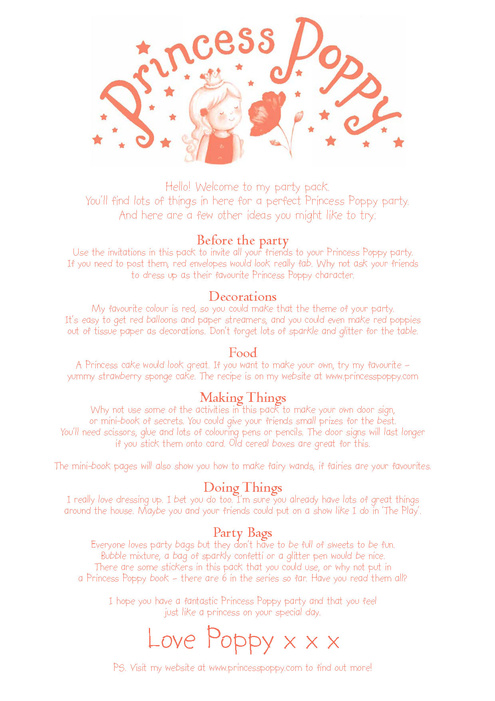 Princess Poppy

Hello! Welcome to my party pack.
You'll find lots of things in here for a perfect Princess Poppy party.
And here are a few other ideas you might like to try:

Before the party
Use the invitations in this pack to invite all your friends to your Princess Poppy party. If you need to post them, red envelopes would look really fab. Why not ask your friends to dress up as their favourite Princess Poppy character.

Decorations
My favourite colour is red, so you could make that the theme of your party. It's easy to get red balloons and paper streamers, and you could even make red poppies out of tissue paper as decorations. Don't forget lots of sparkle and glitter for the table.

Food
A Princess cake would look great. If you want to make your own, try my favourite – yummy strawberry sponge cake. The recipe is on my website at www.princesspoppy.com

Making Things
Why not use some of the activities in this pack to make your own door sign, or mini-book of secrets. You could give your friends small prizes for the best. You'll need scissors, glue and lots of colouring pens or pencils. The door signs will last longer if you stick them onto card. Old cereal boxes are great for this.

The mini-book pages will also show you how to make fairy wands, if fairies are your favourites.

Doing Things
I really love dressing up. I bet you do too. I'm sure you already have lots of great things around the house. Maybe you and your friends could put on a show like I do in 'The Play'.

Party Bags
Everyone loves party bags but they don't have to be full of sweets to be fun. Bubble mixture, a bag of sparkly confetti or a glitter pen would be nice. There are some stickers in this pack that you could use, or why not put in a Princess Poppy book – there are 6 in the series so far. Have you read them all?

I hope you have a fantastic Princess Poppy party and that you feel just like a princess on your special day.

Love Poppy x x x

PS. Visit my website at www.princesspoppy.com to find out more!